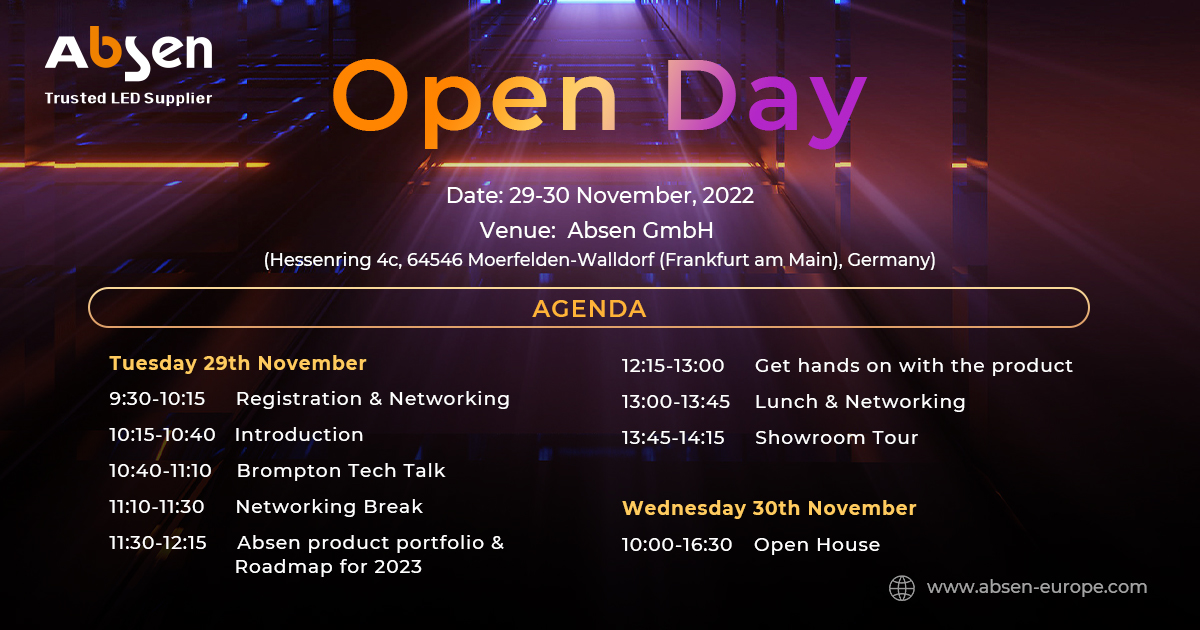 Absen
Trusted LED Supplier

Open Day

Date: 29-30 November, 2022
Venue: Absen GmbH
(Hessenring 4c, 64546 Moerfelden-Walldorf (Frankfurt am Main), Germany)

AGENDA

Tuesday 29th November
9:30-10:15 Registration & Networking
10:15-10:40 Introduction
10:40-11:10 Brompton Tech Talk
11:10-11:30 Networking Break
11:30-12:15 Absen product portfolio & Roadmap for 2023

12:15-13:00 Get hands on with the product
13:00-13:45 Lunch & Networking
13:45-14:15 Showroom Tour

Wednesday 30th November
10:00-16:30 Open House

www.absen-europe.com